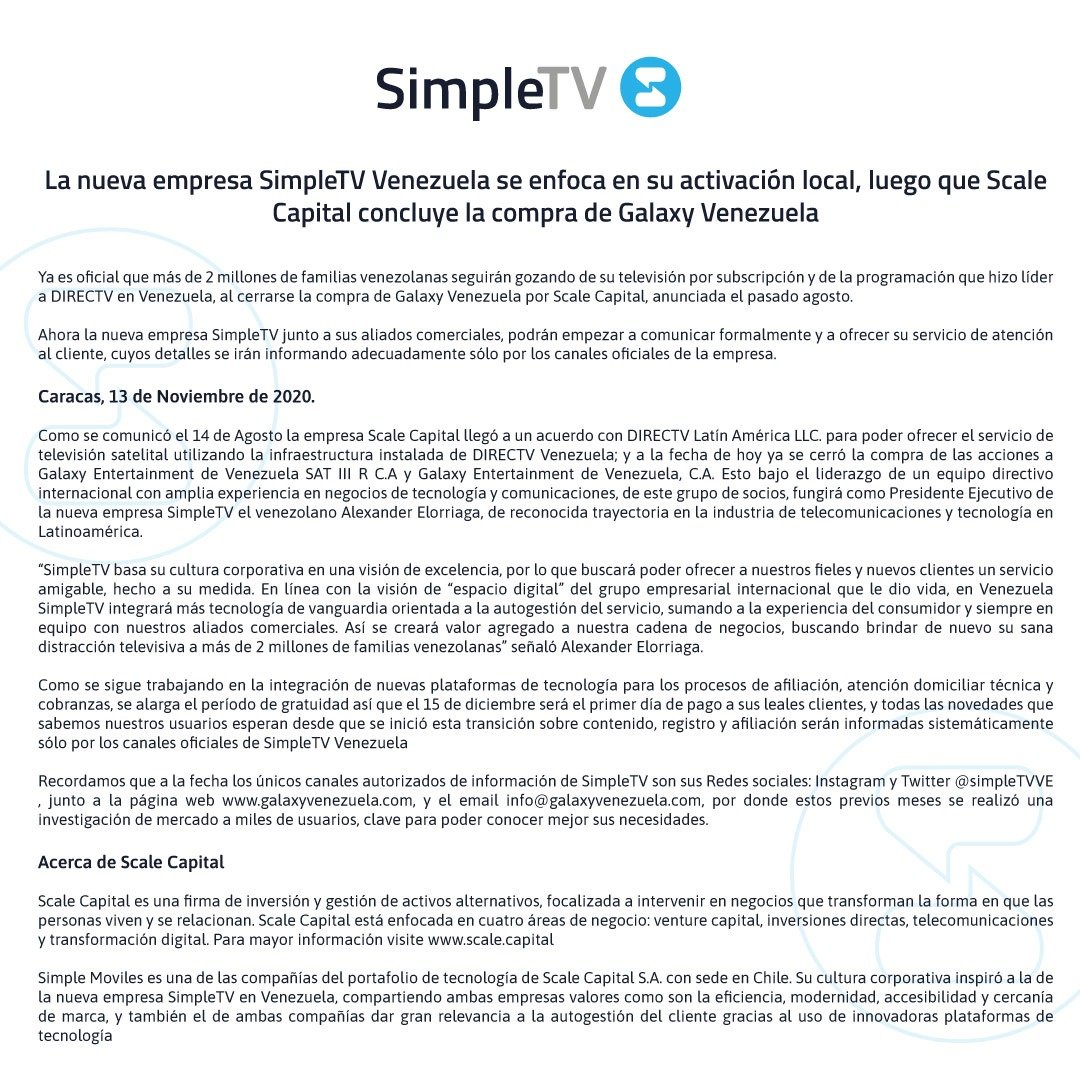 SimpleTV

La nueva empresa SimpleTV Venezuela se enfoca en su activación local, luego que Scale Capital concluye la compra de Galaxy Venezuela

Ya es oficial que más de 2 millones de familias venezolanas seguirán gozando de su televisión por subscripción y de la programación que hizo líder a DIRECTV en Venezuela, al cerrarse la compra de Galaxy Venezuela por Scale Capital, anunciada el pasado agosto.

Ahora la nueva empresa SimpleTV junto a sus aliados comerciales, podrán empezar a comunicar formalmente y a ofrecer su servicio de atención al cliente, cuyos detalles se irán informando adecuadamente sólo por los canales oficiales de la empresa.

Caracas, 13 de Noviembre de 2020.

Como se comunicó el 14 de Agosto la empresa Scale Capital llegó a un acuerdo con DIRECTV Latín América LLC. para poder ofrecer el servicio de televisión satelital utilizando la infraestructura instalada de DIRECTV Venezuela; y a la fecha de hoy ya se cerró la compra de las acciones a Galaxy Entertainment de Venezuela SAT III R C.A y Galaxy Entertainment de Venezuela, C.A. Esto bajo el liderazgo de un equipo directivo internacional con amplia experiencia en negocios de tecnología y comunicaciones, de este grupo de socios, fungirá como Presidente Ejecutivo de la nueva empresa SimpleTV el venezolano Alexander Elorriaga, de reconocida trayectoria en la industria de telecomunicaciones y tecnología en Latinoamérica.

“SimpleTV basa su cultura corporativa en una visión de excelencia, por lo que buscará poder ofrecer a nuestros fieles y nuevos clientes un servicio amigable, hecho a su medida. En línea con la visión de “espacio digital” del grupo empresarial internacional que le dio vida, en Venezuela SimpleTV integrará más tecnología de vanguardia orientada a la autogestión del servicio, sumando a la experiencia del consumidor y siempre en equipo con nuestros aliados comerciales. Así se creará valor agregado a nuestra cadena de negocios, buscando brindar de nuevo su sana distracción televisiva a más de 2 millones de familias venezolanas” señaló Alexander Elorriaga.

Como se sigue trabajando en la integración de nuevas plataformas de tecnología para los procesos de afiliación, atención domiciliar técnica y cobranzas, se alarga el período de gratuidad así que el 15 de diciembre será el primer día de pago a sus leales clientes, y todas las novedades que sabemos nuestros usuarios esperan desde que se inició esta transición sobre contenido, registro y afiliación serán informadas sistemáticamente sólo por los canales oficiales de SimpleTV Venezuela

Recordamos que a la fecha los únicos canales autorizados de información de SimpleTV son sus Redes sociales: Instagram y Twitter @simpleTVVE , junto a la página web www.galaxyvenezuela.com, y el email info@galaxyvenezuela.com, por donde estos previos meses se realizó una investigación de mercado a miles de usuarios, clave para poder conocer mejor sus necesidades.

Acerca de Scale Capital

Scale Capital es una firma de inversión y gestión de activos alternativos, focalizada a intervenir en negocios que transforman la forma en que las personas viven y se relacionan. Scale Capital está enfocada en cuatro áreas de negocio: venture capital, inversiones directas, telecomunicaciones y transformación digital. Para mayor información visite www.scale.capital

Simple Moviles es una de las compañías del portafolio de tecnología de Scale Capital S.A. con sede en Chile. Su cultura corporativa inspiró a la de la nueva empresa SimpleTV en Venezuela, compartiendo ambas empresas valores como son la eficiencia, modernidad, accesibilidad y cercanía de marca, y también el de ambas compañías dar gran relevancia a la autogestión del cliente gracias al uso de innovadoras plataformas de tecnología